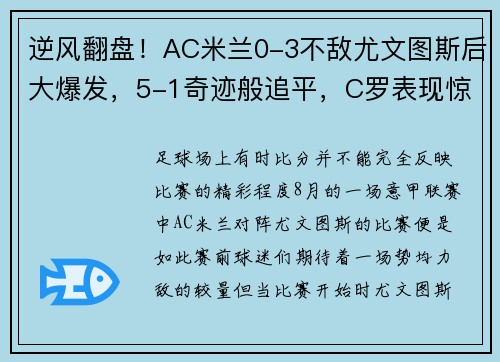 逆风翻盘！AC米兰0-3不敌尤文图斯后大爆发，5-1奇迹般追平，C罗表现惊

足球场上有时比分并不能完全反映比赛的精彩程度8月的一场意甲联赛中AC米兰对阵尤文图斯的比赛便是如此赛前球迷们期待着一场势均力敌的较量但当比赛开始时尤文图斯